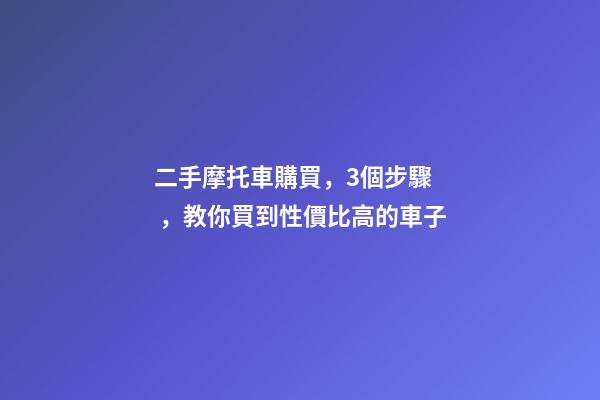 二手摩托車購買，3個步驟，教你買到性價比高的車子